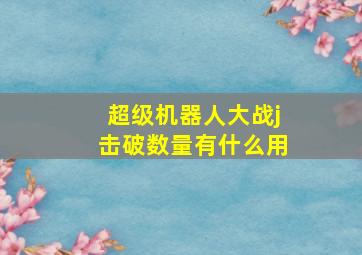 超级机器人大战j
击破数量有什么用